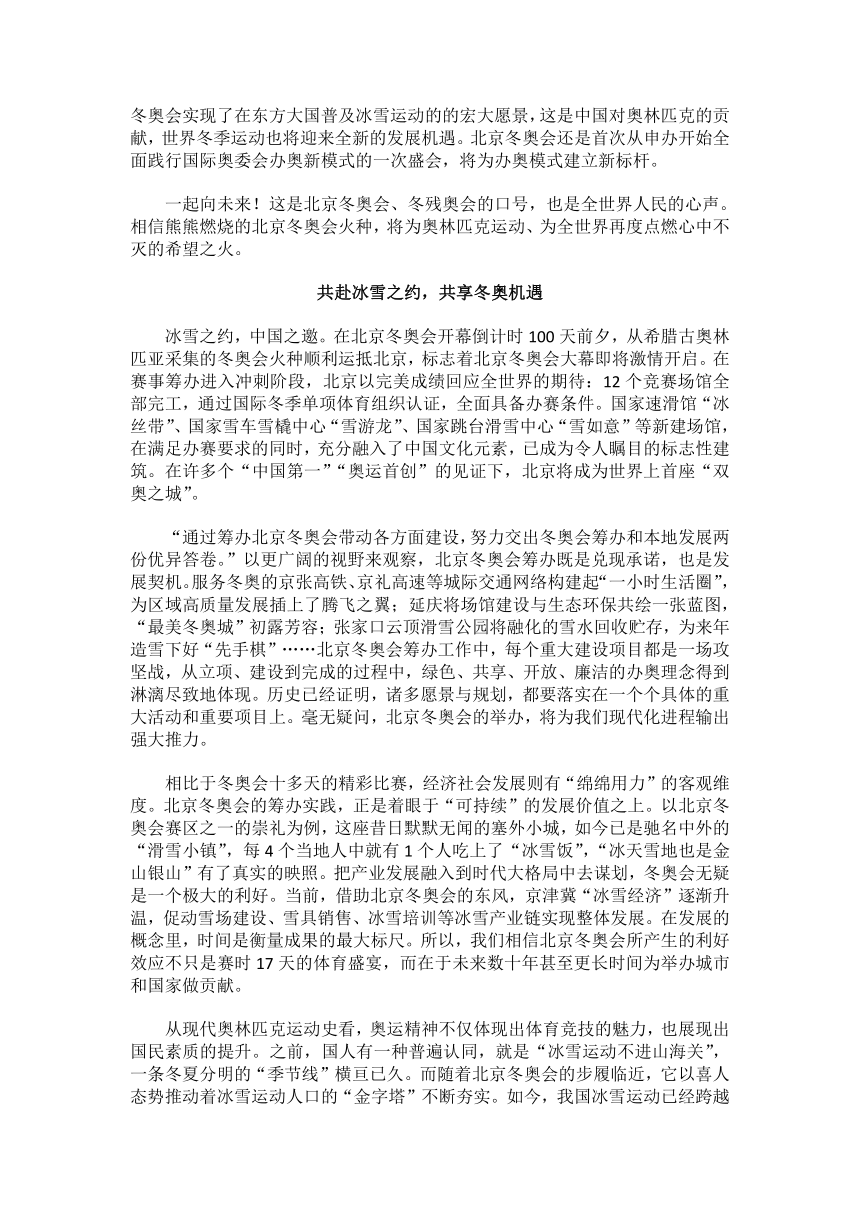 冬奥会实现了在东方大国普及冰雪运动的的宏大愿景，这是中国对奥林匹克的贡献，世界冬季运动也将迎来全新的发展机遇。北京冬奥会还是首次从申办开始全面践行国际奥委会办奥新模式的一次盛会，将为办奥模式建立新标杆。

一起向未来！这是北京冬奥会、冬残奥会的口号，也是全世界人民的心声。相信熊熊燃烧的北京冬奥会火种，将为奥林匹克运动、为全世界再度点燃心中不灭的希望之火。

共赴冰雪之约，共享冬奥机遇

冰雪之约，中国之邀。在北京冬奥会开幕倒计时 100 天前夕，从希腊古奥林匹亚采集的冬奥会火种顺利运抵北京，标志着北京冬奥会大幕即将激情开启。在赛事筹办进入冲刺阶段，北京以完美成绩回应全世界的期待：12 个竞赛场馆全部完工，通过国际冬季单项体育组织认证，全面具备办赛条件。国家速滑馆“冰丝带”、国家雪车雪橇中心“雪游龙”、国家跳台滑雪中心“雪如意”等新建场馆，在满足办赛要求的同时，充分融入了中国文化元素，已成为令人瞩目的标志性建筑。在许多个“中国第一”“奥运首创”的见证下，北京将成为世界上首座“双奥之城”。

“通过筹办北京冬奥会带动各方面建设，努力交出冬奥会筹办和本地发展两份优异答卷。”以更广阔的视野来观察，北京冬奥会筹办既是兑现承诺，也是发展契机。服务冬奥的京张高铁、京礼高速等城际交通网络构建起“一小时生活圈”，为区域高质量发展插上了腾飞之翼；延庆将场馆建设与生态环保共绘一张蓝图，“最美冬奥城”初露芳容；张家口云顶滑雪公园将融化的雪水回收贮存，为来年造雪下好“先手棋”……北京冬奥会筹办工作中，每个重大建设项目都是一场攻坚战，从立项、建设到完成的过程中，绿色、共享、开放、廉洁的办奥理念得到淋漓尽致地体现。历史已经证明，诸多愿景与规划，都要落实在一个个具体的重大活动和重要项目上。毫无疑问，北京冬奥会的举办，将为我们现代化进程输出强大推力。

相比于冬奥会十多天的精彩比赛，经济社会发展则有“绵绵用力”的客观维度。北京冬奥会的筹办实践，正是着眼于“可持续”的发展价值之上。以北京冬奥会赛区之一的崇礼为例，这座昔日默默无闻的塞外小城，如今已是驰名中外的“滑雪小镇”，每 4 个当地人中就有 1 个人吃上了“冰雪饭”，“冰天雪地也是金山银山”有了真实的映照。把产业发展融入到时代大格局中去谋划，冬奥会无疑是一个极大的利好。当前，借助北京冬奥会的东风，京津冀“冰雪经济”逐渐升温，促动雪场建设、雪具销售、冰雪培训等冰雪产业链实现整体发展。在发展的概念里，时间是衡量成果的最大标尺。所以，我们相信北京冬奥会所产生的利好效应不只是赛时 17 天的体育盛宴，而在于未来数十年甚至更长时间为举办城市和国家做贡献。

从现代奥林匹克运动史看，奥运精神不仅体现出体育竞技的魅力，也展现出国民素质的提升。之前，国人有一种普遍认同，就是“冰雪运动不进山海关”，一条冬夏分明的“季节线”横亘已久。而随着北京冬奥会的步履临近，它以喜人态势推动着冰雪运动人口的“金字塔”不断夯实。如今，我国冰雪运动已经跨越